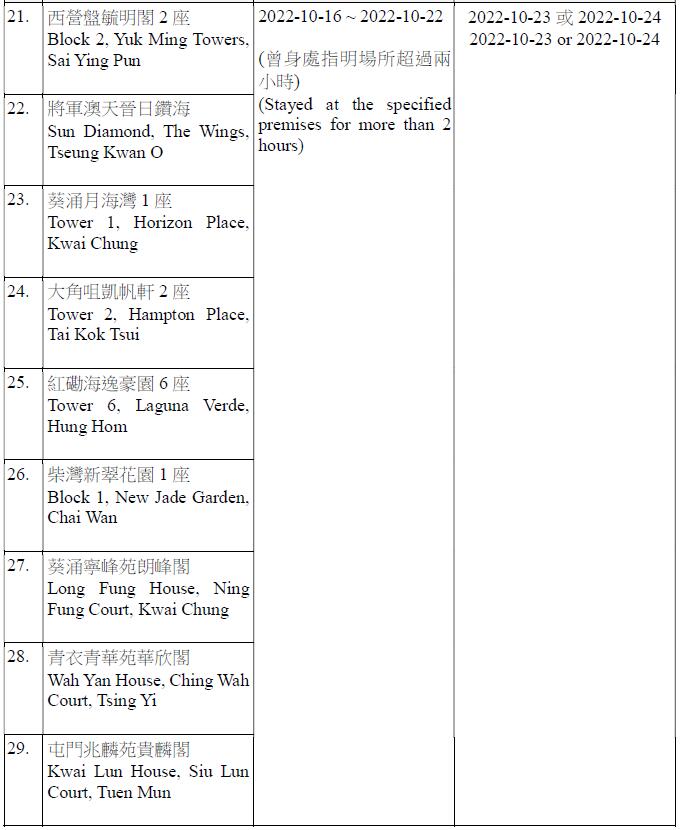 | | | | |
|---|---|---|---|
| 21. | 西營盤毓明閣 2 座 Block 2, Yuk Ming Towers, Sai Ying Pun | 2022-10-16 ~ 2022-10-22 (曾身處指明場所超過兩小時) (Stayed at the specified premises for more than 2 hours) | 2022-10-23 或 2022-10-24 2022-10-23 or 2022-10-24 |
| 22. | 將軍澳天晉日鑽海 Sun Diamond, The Wings, Tseung Kwan O | | |
| 23. | 葵涌月海灣 1 座 Tower 1, Horizon Place, Kwai Chung | | |
| 24. | 大角咀凱帆軒 2 座 Tower 2, Hampton Place, Tai Kok Tsui | | |
| 25. | 紅磡海逸豪園 6 座 Tower 6, Laguna Verde, Hung Hom | | |
| 26. | 柴灣新翠花園 1 座 Block 1, New Jade Garden, Chai Wan | | |
| 27. | 葵涌寧峰苑朗峰閣 Long Fung House, Ning Fung Court, Kwai Chung | | |
| 28. | 青衣青華苑華欣閣 Wah Yan House, Ching Wah Court, Tsing Yi | | |
| 29. | 屯門兆麟苑貴麟閣 Kwai Lun House, Siu Lun Court, Tuen Mun | | |